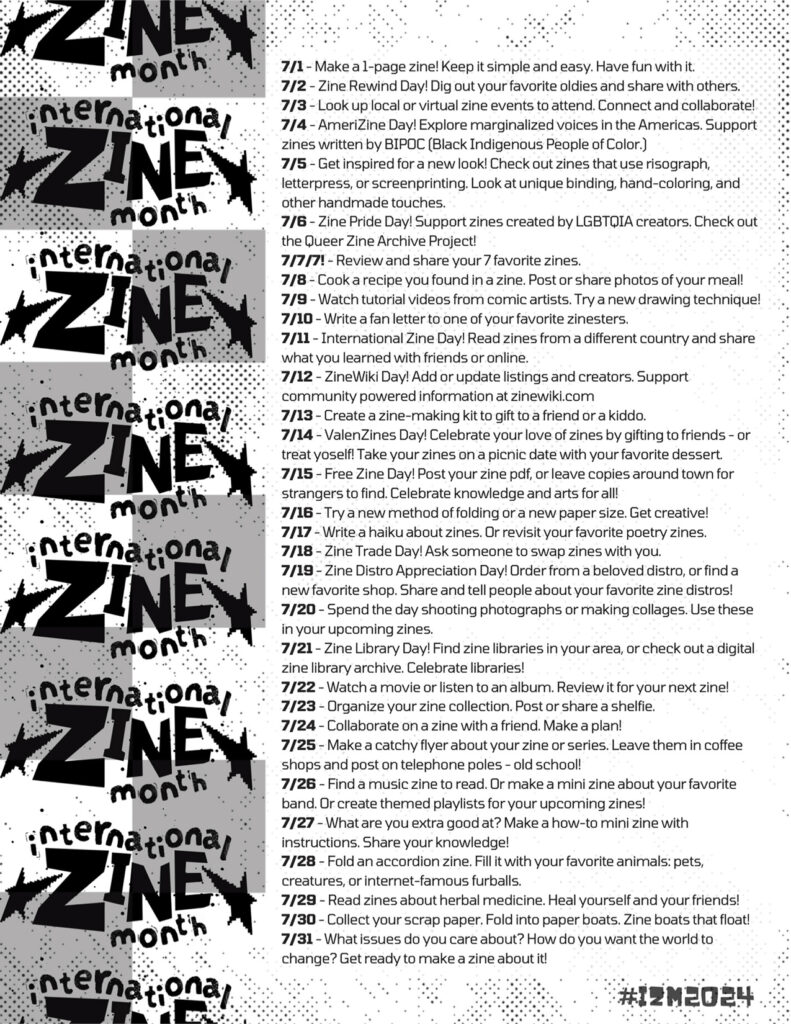 ZINE month

international ZINE month

international ZINE month

international ZINE month

international ZINE month

international ZINE month

international ZINE month

international ZINE

7/1 - Make a 1-page zine! Keep it simple and easy. Have fun with it.
7/2 - Zine Rewind Day! Dig out your favorite oldies and share with others.
7/3 - Look up local or virtual zine events to attend. Connect and collaborate!
7/4 - AmeriZine Day! Explore marginalized voices in the Americas. Support zines written by BIPOC (Black Indigenous People of Color.)
7/5 - Get inspired for a new look! Check out zines that use risograph, letterpress, or screenprinting. Look at unique binding, hand-coloring, and other handmade touches.
7/6 - Zine Pride Day! Support zines created by LGBTQIA creators. Check out the Queer Zine Archive Project!
7/7/7! - Review and share your 7 favorite zines.
7/8 - Cook a recipe you found in a zine. Post or share photos of your meal!
7/9 - Watch tutorial videos from comic artists. Try a new drawing technique!
7/10 - Write a fan letter to one of your favorite zinesters.
7/11 - International Zine Day! Read zines from a different country and share what you learned with friends or online.
7/12 - ZineWiki Day! Add or update listings and creators. Support community powered information at zinewiki.com
7/13 - Create a zine-making kit to gift to a friend or a kiddo.
7/14 - ValenZines Day! Celebrate your love of zines by gifting to friends - or treat yoself! Take your zines on a picnic date with your favorite dessert.
7/15 - Free Zine Day! Post your zine pdf, or leave copies around town for strangers to find. Celebrate knowledge and arts for all!
7/16 - Try a new method of folding or a new paper size. Get creative!
7/17 - Write a haiku about zines. Or revisit your favorite poetry zines.
7/18 - Zine Trade Day! Ask someone to swap zines with you.
7/19 - Zine Distro Appreciation Day! Order from a beloved distro, or find a new favorite shop. Share and tell people about your favorite zine distros!
7/20 - Spend the day shooting photographs or making collages. Use these in your upcoming zines.
7/21 - Zine Library Day! Find zine libraries in your area, or check out a digital zine library archive. Celebrate libraries!
7/22 - Watch a movie or listen to an album. Review it for your next zine!
7/23 - Organize your zine collection. Post or share a shelfie.
7/24 - Collaborate on a zine with a friend. Make a plan!
7/25 - Make a catchy flyer about your zine or series. Leave them in coffee shops and post on telephone poles - old school!
7/26 - Find a music zine to read. Or make a mini zine about your favorite band. Or create themed playlists for your upcoming zines!
7/27 - What are you extra good at? Make a how-to mini zine with instructions. Share your knowledge!
7/28 - Fold an accordion zine. Fill it with your favorite animals: pets, creatures, or internet-famous furballs.
7/29 - Read zines about herbal medicine. Heal yourself and your friends!
7/30 - Collect your scrap paper. Fold into paper boats. Zine boats that float!
7/31 - What issues do you care about? How do you want the world to change? Get ready to make a zine about it!

#IZM2024